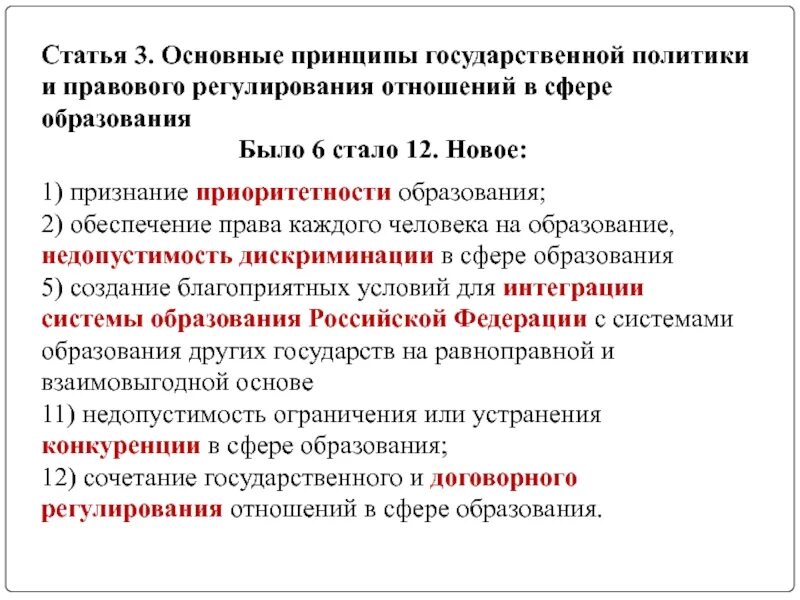 Статья 3. Основные принципы государственной политики и правового регулирования отношений в сфере образования

Было 6 стало 12. Новое:

1) признание приоритетности образования;
2) обеспечение права каждого человека на образование, недопустимость дискриминации в сфере образования
5) создание благоприятных условий для интеграции системы образования Российской Федерации с системами образования других государств на равноправной и взаимовыгодной основе
11) недопустимость ограничения или устранения конкуренции в сфере образования;
12) сочетание государственного и договорного регулирования отношений в сфере образования.